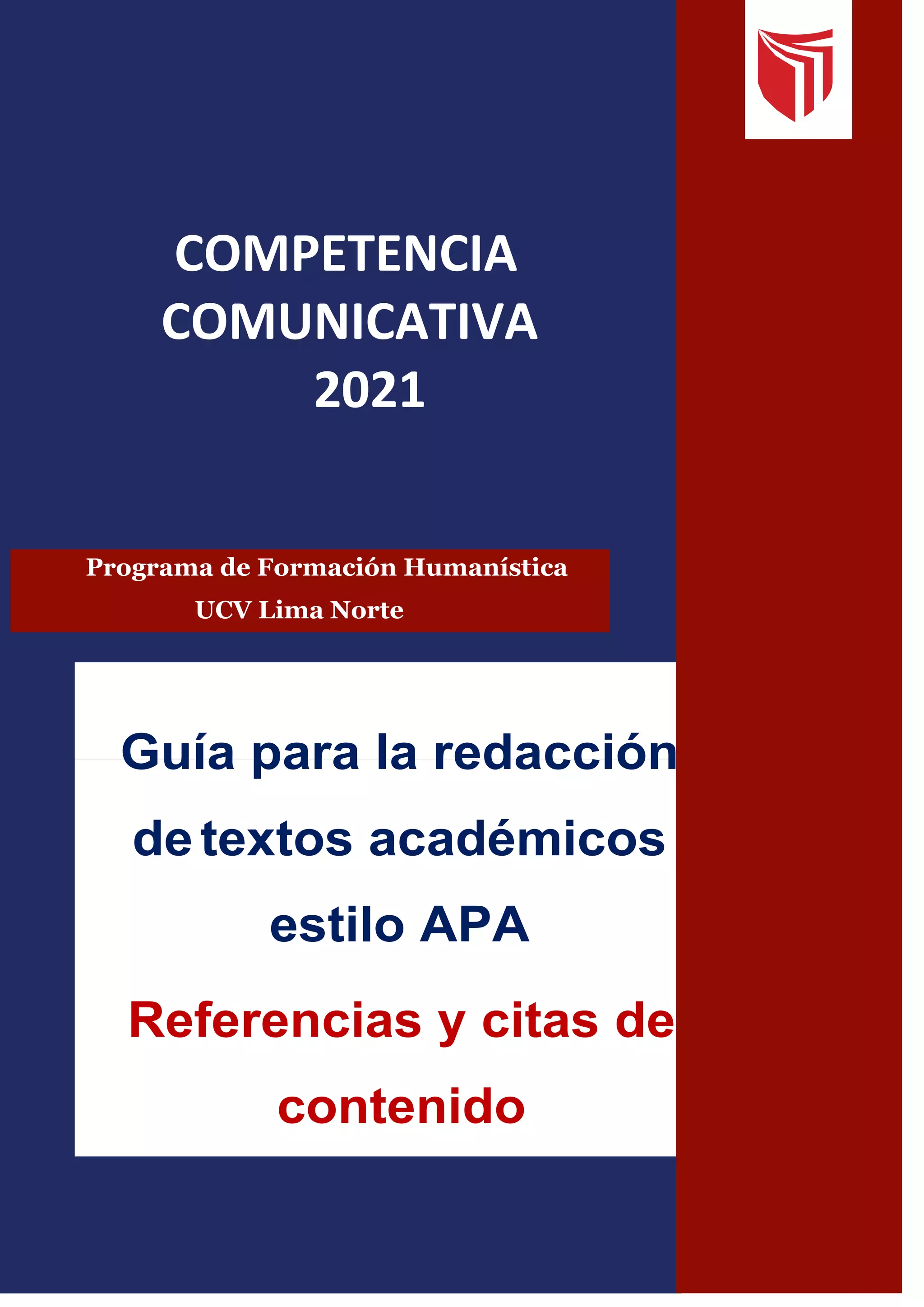 COMPETENCIA COMUNICATIVA 2021

Programa de Formación Humanística
UCV Lima Norte

Guía para la redacción de textos académicos estilo APA

Referencias y citas de contenido